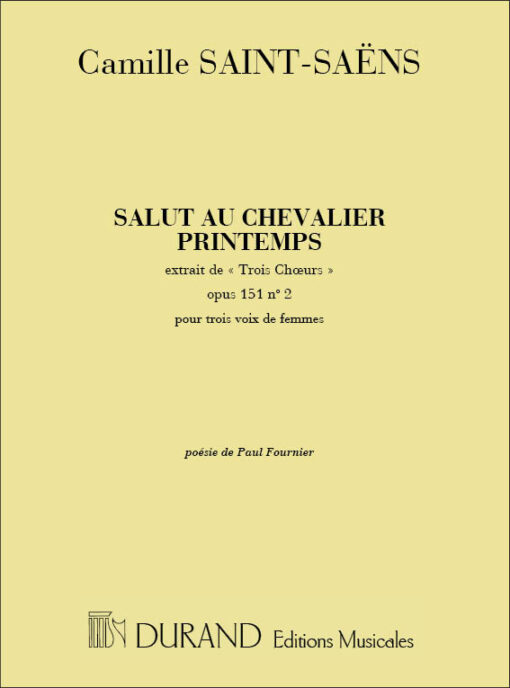 Camille SAINT-SAËNS

SALUT AU CHEVALIER PRINTEMPS

extrait de « Trois Chœurs »

opus 151 n° 2

pour trois voix de femmes

poésie de Paul Fournier

DURAND Editions Musicales